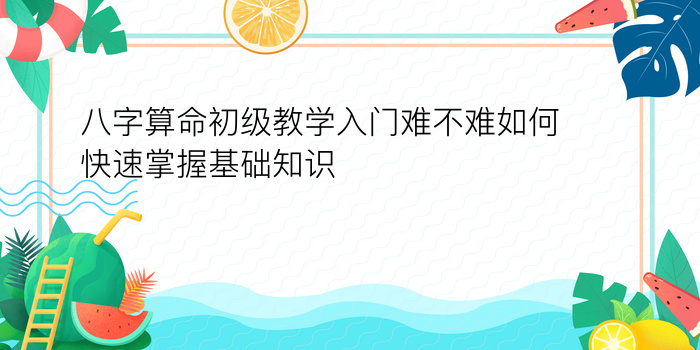 八字算命初级教学入门难不难如何快速掌握基础知识